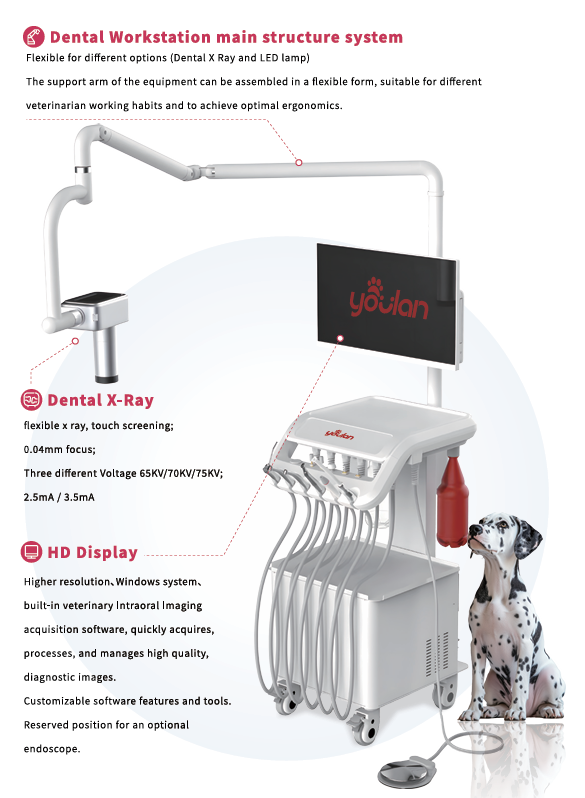 Dental Workstation main structure system

Flexible for different options (Dental X Ray and LED lamp)

The support arm of the equipment can be assembled in a flexible form, suitable for different veterinarian working habits and to achieve optimal ergonomics.

youlan

Dental X-Ray

flexible x ray, touch screening;

0.04mm focus;

Three different Voltage 65KV/70KV/75KV;

2.5mA / 3.5mA

youlan

HD Display

Higher resolution、Windows system、built-in veterinary Intraoral Imaging acquisition software, quickly acquires, processes, and manages high quality, diagnostic images.

Customizable software features and tools.

Reserved position for an optional endoscope.